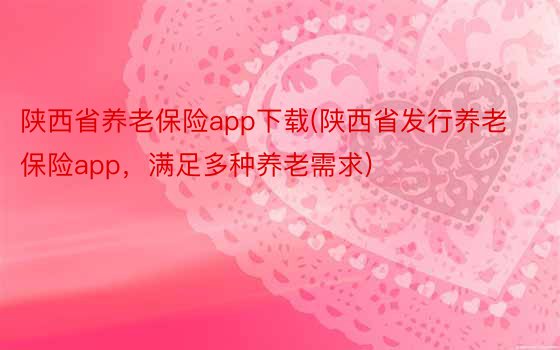 陕西省养老保险app下载(陕西省发行养老保险app，满足多种养老需求)